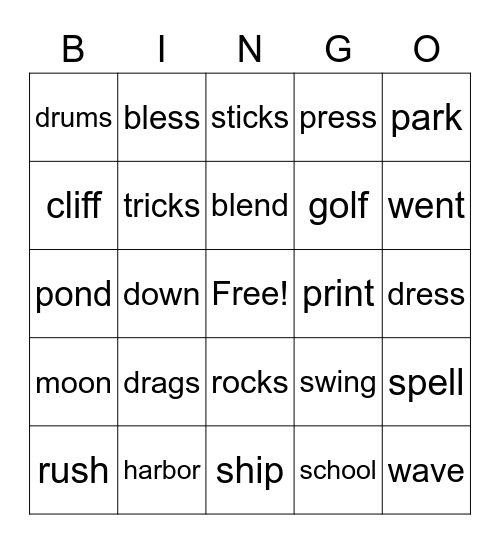 | B | I | N | G | O |
|---|---|---|---|---|
| drums | bless | sticks | press | park |
| cliff | tricks | blend | golf | went |
| pond | down | Free! | print | dress |
| moon | drags | rocks | swing | spell |
| rush | harbor | ship | school | wave |